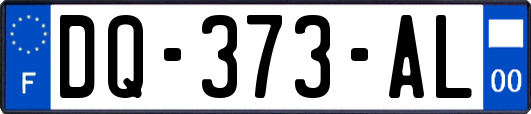 F
DQ-373-AL
00